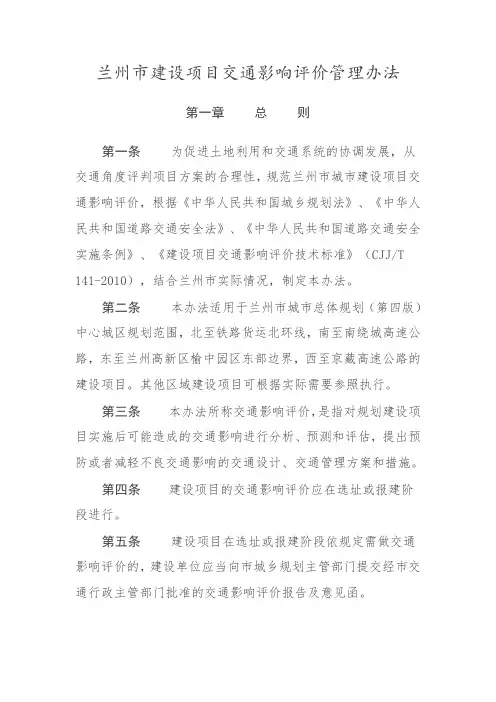 兰州市建设项目交通影响评价管理办法

第一章　　总　　则

第一条　　为促进土地利用和交通系统的协调发展，从交通角度评判项目方案的合理性，规范兰州市城市建设项目交通影响评价，根据《中华人民共和国城乡规划法》、《中华人民共和国道路交通安全法》、《中华人民共和国道路交通安全实施条例》、《建设项目交通影响评价技术标准》（CJJ/T 141-2010），结合兰州市实际情况，制定本办法。

第二条　　本办法适用于兰州市城市总体规划（第四版）中心城区规划范围，北至铁路货运北环线，南至南绕城高速公路，东至兰州高新区榆中园区东部边界，西至京藏高速公路的建设项目。其他区域建设项目可根据实际需要参照执行。

第三条　　本办法所称交通影响评价，是指对规划建设项目实施后可能造成的交通影响进行分析、预测和评估，提出预防或者减轻不良交通影响的交通设计、交通管理方案和措施。

第四条　　建设项目的交通影响评价应在选址或报建阶段进行。

第五条　　建设项目在选址或报建阶段依规定需做交通影响评价的，建设单位应当向市城乡规划主管部门提交经市交通行政主管部门批准的交通影响评价报告及意见函。